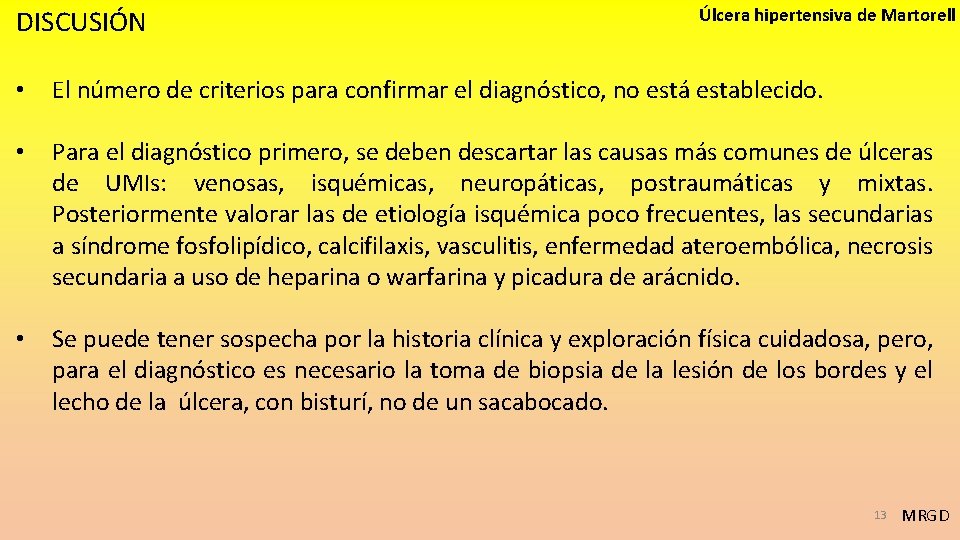 DISCUSIÓN

Úlcera hipertensiva de Martorell

• El número de criterios para confirmar el diagnóstico, no está establecido.

• Para el diagnóstico primero, se deben descartar las causas más comunes de úlceras de UMIs: venosas, isquémicas, neuropáticas, postraumáticas y mixtas. Posteriormente valorar las de etiología isquémica poco frecuentes, las secundarias a síndrome fosfolipídico, calcifilaxis, vasculitis, enfermedad ateroembólica, necrosis secundaria a uso de heparina o warfarina y picadura de arácnido.

• Se puede tener sospecha por la historia clínica y exploración física cuidadosa, pero, para el diagnóstico es necesario la toma de biopsia de la lesión de los bordes y el lecho de la úlcera, con bisturí, no de un sacabocado.

13

MRGD